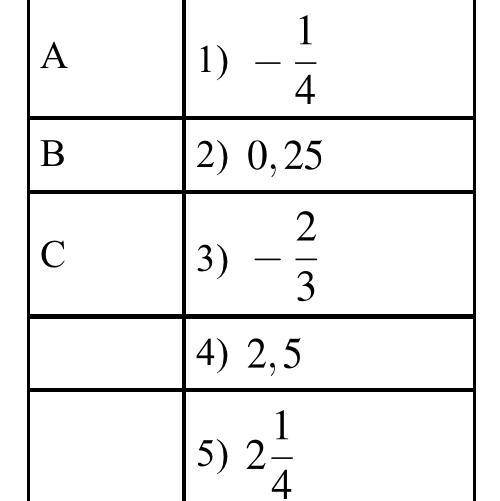 | A | 1) $-\frac{1}{4}$ |
|---|---|
| B | 2) $0,25$ |
| C | 3) $-\frac{2}{3}$ |
|  | 4) $2,5$ |
|  | 5) $2\frac{1}{4}$ |